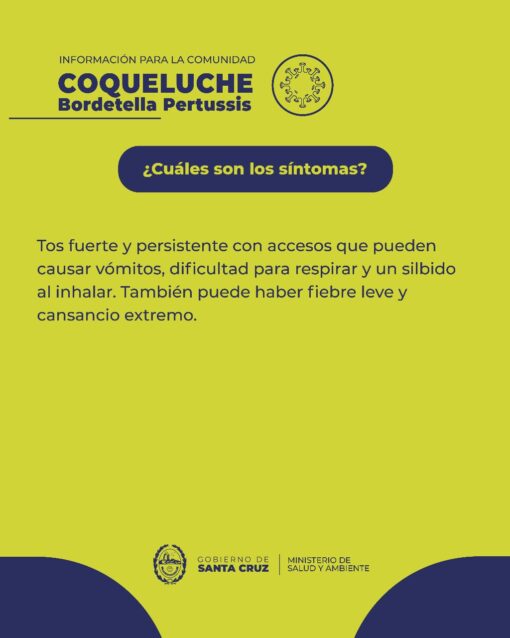 INFORMACIÓN PARA LA COMUNIDAD
COQUELUCHE
Bordetella Pertussis

¿Cuáles son los síntomas?

Tos fuerte y persistente con accesos que pueden causar vómitos, dificultad para respirar y un silbido al inhalar. También puede haber fiebre leve y cansancio extremo.

GOBIERNO DE
SANTA CRUZ
MINISTERIO DE
SALUD Y AMBIENTE